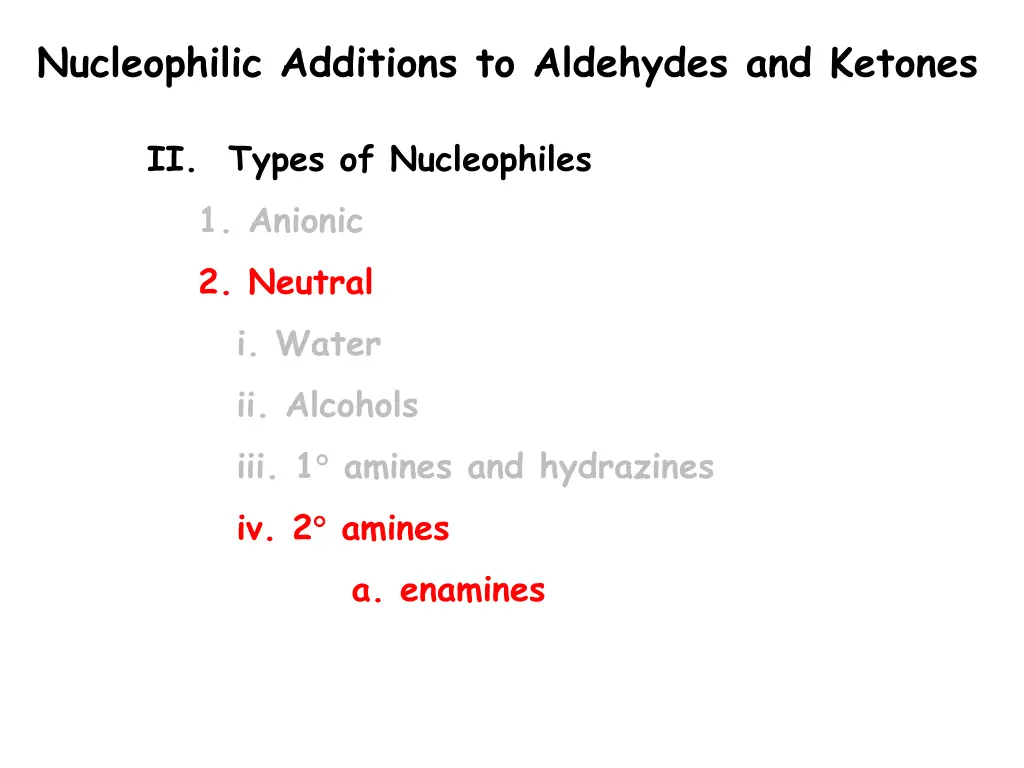 Nucleophilic Additions to Aldehydes and Ketones

II. Types of Nucleophiles

1. Anionic

2. Neutral

i. Water

ii. Alcohols

iii. 1° amines and hydrazines

iv. 2° amines

a. enamines